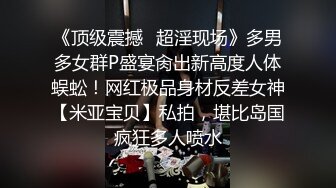 《顶级震撼 超淫现场》多男多女群P盛宴肏出新高度人体蜈蚣！网红极品身材反差女神【米亚宝贝】私拍，堪比岛国疯狂多人喷水